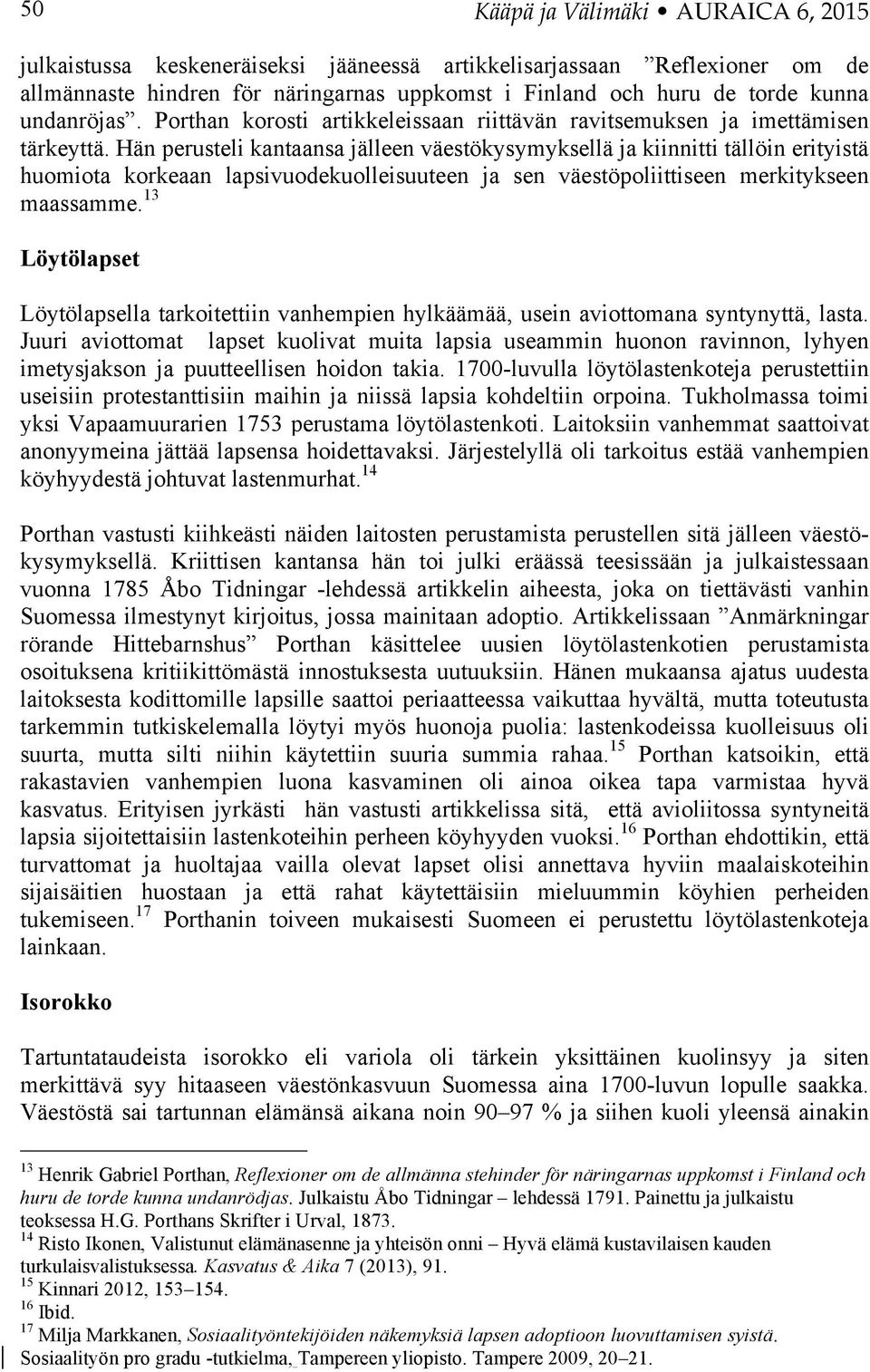 50 Kääpä ja Välimäki • AURAICA 6, 2015

julkaistussa keskeneräiseksi jääneessä artikkelisarjassaan ”Reflexioner om de allmännaste hindren för näringarnas uppkomst i Finland och huru de torde kunna undanröjas”. Porthan korosti artikkeleissaan riittävän ravitsemuksen ja imettämisen tärkeyttä. Hän perusteli kantaansa jälleen väestökysymyksellä ja kiinnitti tällöin erityistä huomiota korkeaan lapsivuodekuolleisuuteen ja sen väestöpoliittiseen merkitykseen maassamme.$^{13}$

Löytölapset

Löytölapsella tarkoitettiin vanhempien hylkäämää, usein aviottomana syntynyttä, lasta. Juuri aviottomat lapset kuolivat muita lapsia useammin huonon ravinnon, lyhyen imetysjakson ja puutteellisen hoidon takia. 1700-luvulla löytölastenkoteja perustettiin useisiin protestanttisiin maihin ja niissä lapsia kohdeltiin orpoina. Tukholmassa toimi yksi Vapaamuurarien 1753 perustama löytölastenkoti. Laitoksiin vanhemmat saattoivat anonyymeina jättää lapsensa hoidettavaksi. Järjestelyllä oli tarkoitus estää vanhempien köyhyydestä johtuvat lastenmurhat.$^{14}$

Porthan vastusti kiihkeästi näiden laitosten perustamista perustellen sitä jälleen väestökysymyksellä. Kriittisen kantansa hän toi julki eräässä teesissään ja julkaistessaan vuonna 1785 Åbo Tidningar -lehdessä artikkelin aiheesta, joka on tiettävästi vanhin Suomessa ilmestynyt kirjoitus, jossa mainitaan adoptio. Artikkelissaan ”Anmärkningar rörande Hittebarnshus” Porthan käsittelee uusien löytölastenkotien perustamista osoituksena kritiikittömästä innostuksesta uutuuksiin. Hänen mukaansa ajatus uudesta laitoksesta kodittomille lapsille saattoi periaatteessa vaikuttaa hyvältä, mutta toteutusta tarkemmin tutkiskelemalla löytyi myös huonoja puolia: lastenkodeissa kuolleisuus oli suurta, mutta silti niihin käytettiin suuria summia rahaa.$^{15}$ Porthan katsoikin, että rakastavien vanhempien luona kasvaminen oli ainoa oikea tapa varmistaa hyvä kasvatus. Erityisen jyrkästi hän vastusti artikkelissa sitä, että avioliitossa syntyneitä lapsia sijoitettaisiin lastenkoteihin perheen köyhyyden vuoksi.$^{16}$ Porthan ehdottikin, että turvattomat ja huoltajaa vailla olevat lapset olisi annettava hyviin maalaiskoteihin sijaisäitien huostaan ja että rahat käytettäisiin mieluummin köyhien perheiden tukemiseen.$^{17}$ Porthanin toiveen mukaisesti Suomeen ei perustettu löytölastenkoteja lainkaan.

Isorokko

Tartuntataudeista isorokko eli variola oli tärkein yksittäinen kuolinsyy ja siten merkittävä syy hitaaseen väestönkasvuun Suomessa aina 1700-luvun lopulle saakka. Väestöstä sai tartunnan elämänsä aikana noin 90–97 % ja siihen kuoli yleensä ainakin

$^{13}$ Henrik Gabriel Porthan, Reflexioner om de allmänna stehinder för näringarnas uppkomst i Finland och huru de torde kunna undanrödjas. Julkaistu Åbo Tidningar – lehdessä 1791. Painettu ja julkaistu teoksessa H.G. Porthans Skrifter i Urval, 1873.
$^{14}$ Risto Ikonen, Valistunut elämänasenne ja yhteisön onni – Hyvä elämä kustavilaisen kauden turkulaisvalistuksessa. Kasvatus & Aika 7 (2013), 91.
$^{15}$ Kinnari 2012, 153–154.
$^{16}$ Ibid.
$^{17}$ Milja Markkanen, Sosiaalityöntekijöiden näkemyksiä lapsen adoptioon luovuttamisen syistä. Sosiaalityön pro gradu -tutkielma, Tampereen yliopisto. Tampere 2009, 20–21.